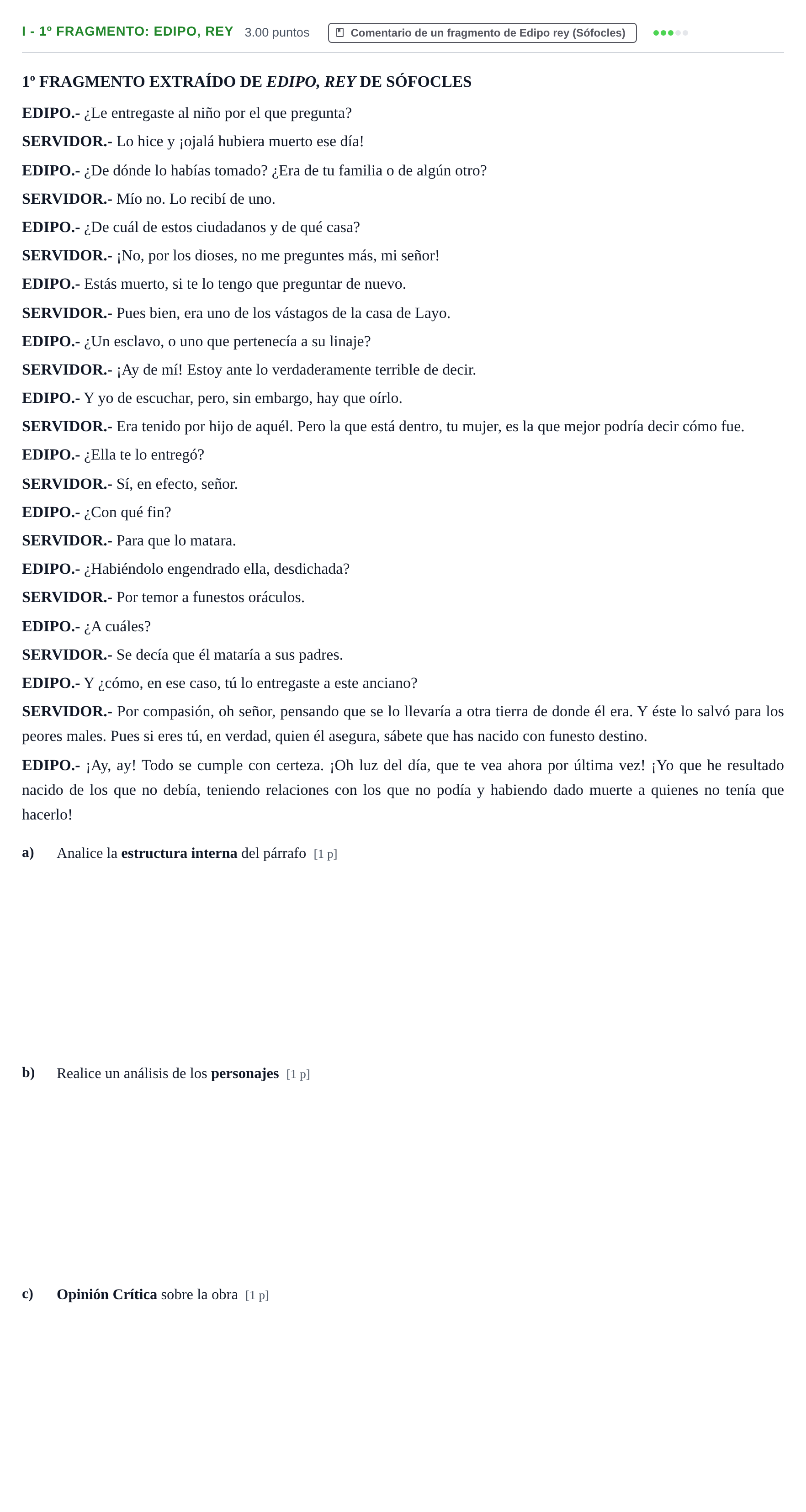 I - 1º FRAGMENTO: EDIPO, REY 3.00 puntos Comentario de un fragmento de Edipo rey (Sófocles)

1º FRAGMENTO EXTRAÍDO DE EDIPO, REY DE SÓFOCLES

EDIPO.- ¿Le entregaste al niño por el que pregunta?

SERVIDOR.- Lo hice y ¡ojalá hubiera muerto ese día!

EDIPO.- ¿De dónde lo habías tomado? ¿Era de tu familia o de algún otro?

SERVIDOR.- Mío no. Lo recibí de uno.

EDIPO.- ¿De cuál de estos ciudadanos y de qué casa?

SERVIDOR.- ¡No, por los dioses, no me preguntes más, mi señor!

EDIPO.- Estás muerto, si te lo tengo que preguntar de nuevo.

SERVIDOR.- Pues bien, era uno de los vástagos de la casa de Layo.

EDIPO.- ¿Un esclavo, o uno que pertenecía a su linaje?

SERVIDOR.- ¡Ay de mí! Estoy ante lo verdaderamente terrible de decir.

EDIPO.- Y yo de escuchar, pero, sin embargo, hay que oírlo.

SERVIDOR.- Era tenido por hijo de aquél. Pero la que está dentro, tu mujer, es la que mejor podría decir cómo fue.

EDIPO.- ¿Ella te lo entregó?

SERVIDOR.- Sí, en efecto, señor.

EDIPO.- ¿Con qué fin?

SERVIDOR.- Para que lo matara.

EDIPO.- ¿Habiéndolo engendrado ella, desdichada?

SERVIDOR.- Por temor a funestos oráculos.

EDIPO.- ¿A cuáles?

SERVIDOR.- Se decía que él mataría a sus padres.

EDIPO.- Y ¿cómo, en ese caso, tú lo entregaste a este anciano?

SERVIDOR.- Por compasión, oh señor, pensando que se lo llevaría a otra tierra de donde él era. Y éste lo salvó para los peores males. Pues si eres tú, en verdad, quien él asegura, sábete que has nacido con funesto destino.

EDIPO.- ¡Ay, ay! Todo se cumple con certeza. ¡Oh luz del día, que te vea ahora por última vez! ¡Yo que he resultado nacido de los que no debía, teniendo relaciones con los que no podía y habiendo dado muerte a quienes no tenía que hacerlo!

a) Analice la estructura interna del párrafo [1 p]

b) Realice un análisis de los personajes [1 p]

c) Opinión Crítica sobre la obra [1 p]